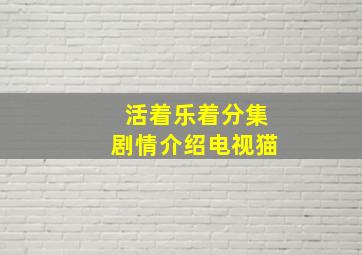 活着乐着分集
剧情介绍电视猫